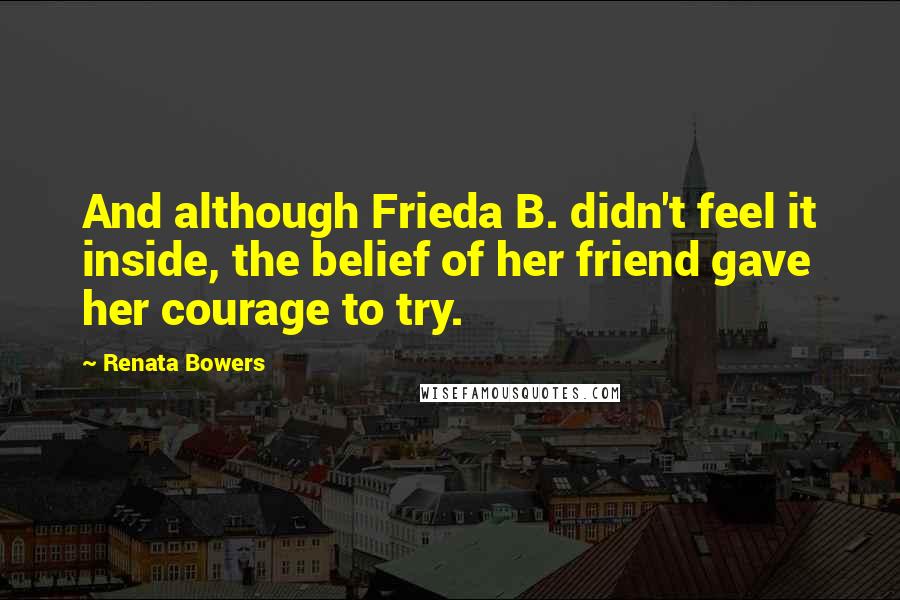 And although Frieda B. didn't feel it inside, the belief of her friend gave her courage to try.

~ Renata Bowers

WISEFAMOUSQUOTES.COM